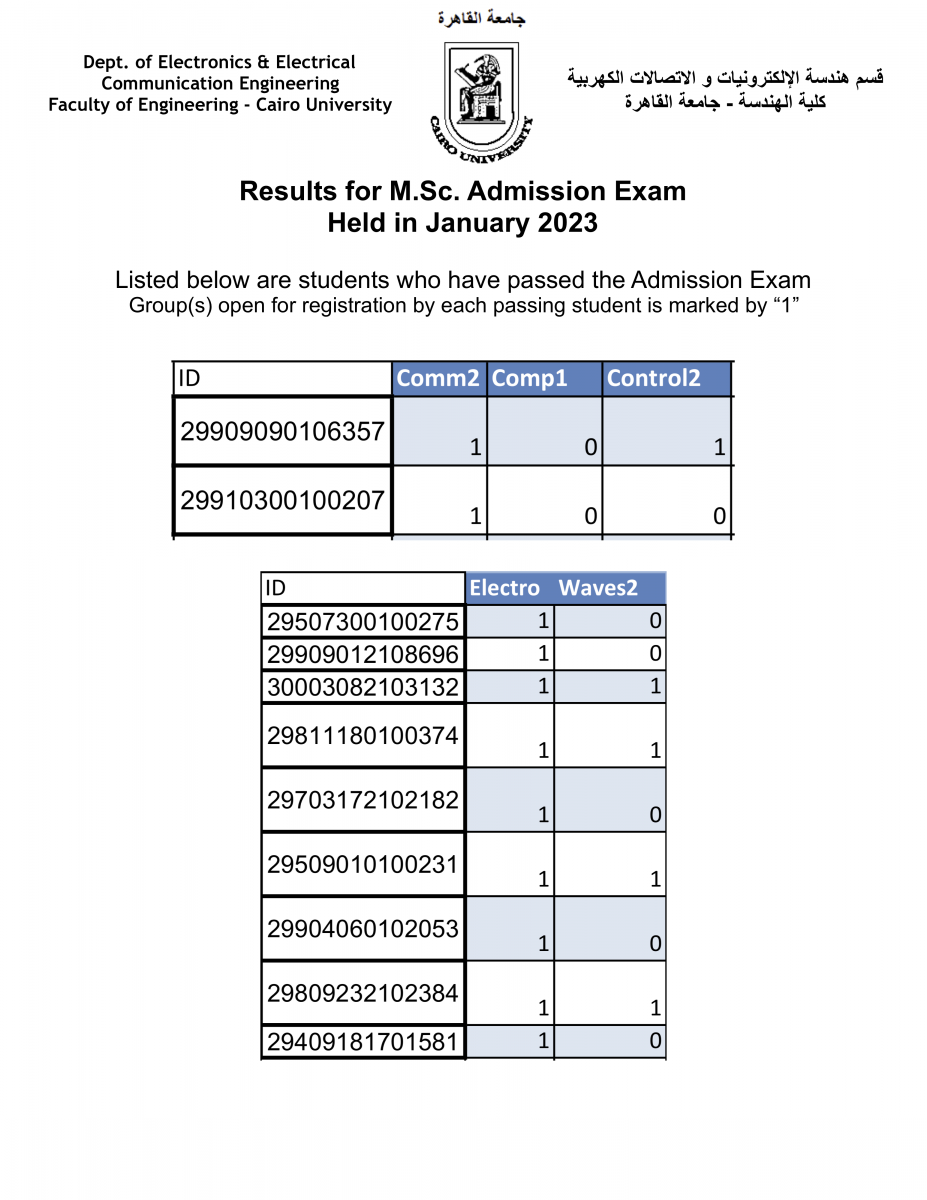 جامعة القاهرة

Dept. of Electronics & Electrical Communication Engineering
Faculty of Engineering - Cairo University

CAIRO UNIVERSITY

قسم هندسة الإلكترونيات و الاتصالات الكهربية
كلية الهندسة - جامعة القاهرة

Results for M.Sc. Admission Exam
Held in January 2023

Listed below are students who have passed the Admission Exam
Group(s) open for registration by each passing student is marked by “1”

| ID | Comm2 | Comp1 | Control2 |
|---|---|---|---|
| 29909090106357 | 1 | 0 | 1 |
| 29910300100207 | 1 | 0 | 0 |

| ID | Electro | Waves2 |
|---|---|---|
| 29507300100275 | 1 | 0 |
| 29909012108696 | 1 | 0 |
| 30003082103132 | 1 | 1 |
| 29811180100374 | 1 | 1 |
| 29703172102182 | 1 | 0 |
| 29509010100231 | 1 | 1 |
| 29904060102053 | 1 | 0 |
| 29809232102384 | 1 | 1 |
| 29409181701581 | 1 | 0 |